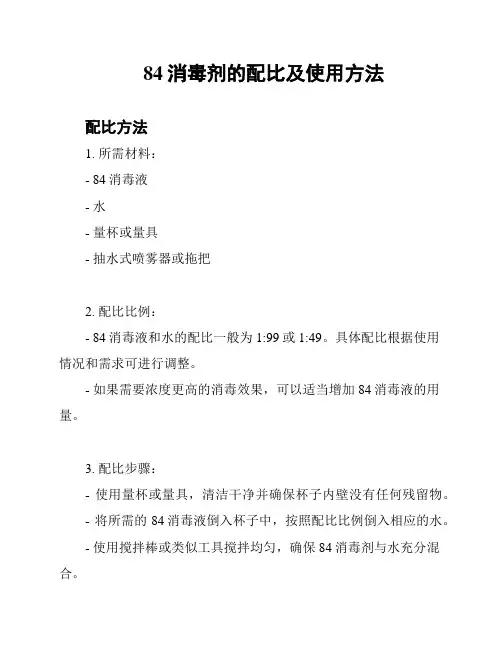 84 消毒剂的配比及使用方法

配比方法

1. 所需材料：

- 84 消毒液

- 水

- 量杯或量具

- 抽水式喷雾器或拖把

2. 配比比例：

- 84 消毒液和水的配比一般为 1:99 或 1:49。具体配比根据使用情况和需求可进行调整。

- 如果需要浓度更高的消毒效果，可以适当增加 84 消毒液的用量。

3. 配比步骤：

- 使用量杯或量具，清洁干净并确保杯子内壁没有任何残留物。

- 将所需的 84 消毒液倒入杯子中，按照配比比例倒入相应的水。

- 使用搅拌棒或类似工具搅拌均匀，确保 84 消毒剂与水充分混合。